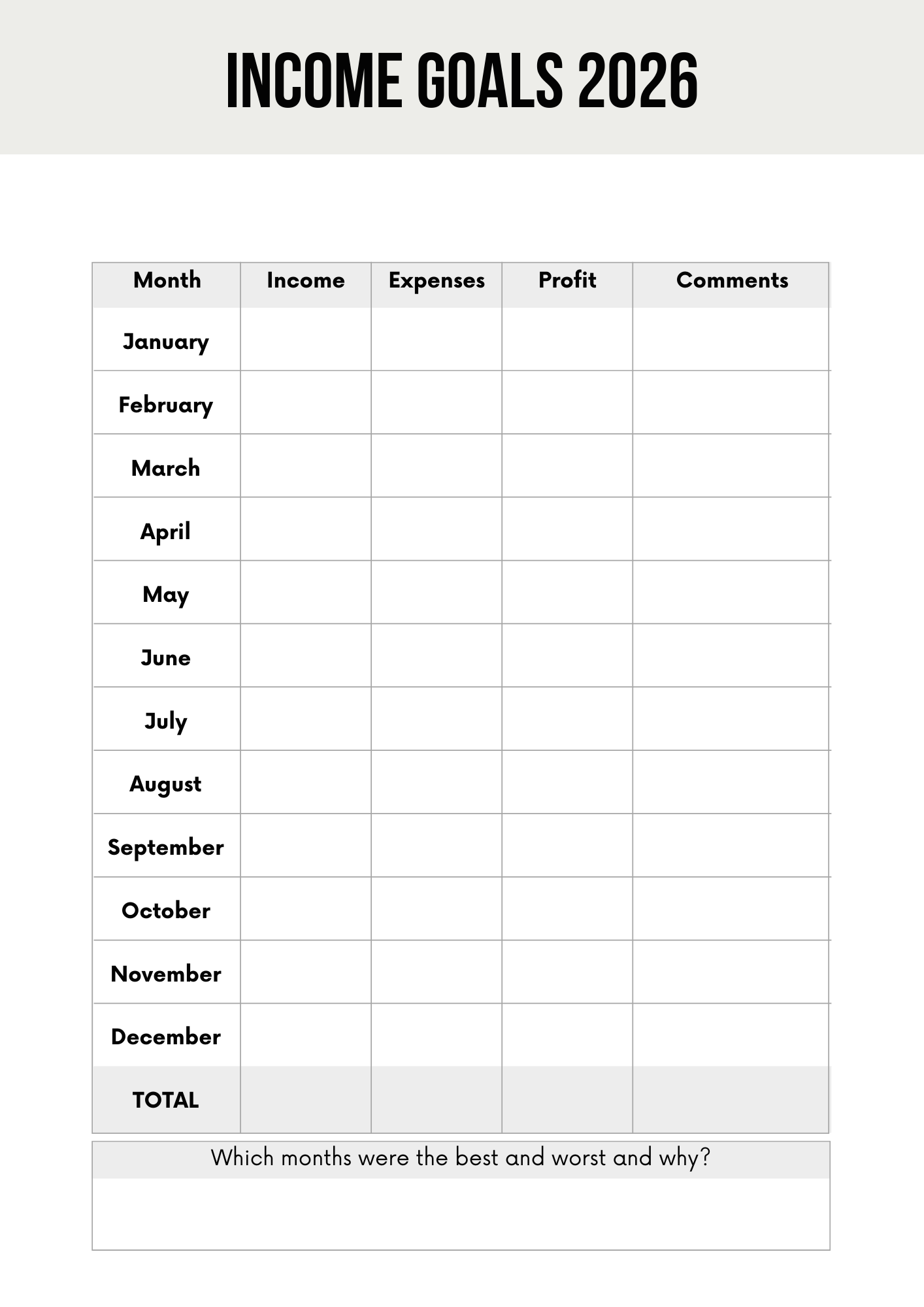 INCOME GOALS 2026

| Month | Income | Expenses | Profit | Comments |
|---|---|---|---|---|
| January | | | | |
| February | | | | |
| March | | | | |
| April | | | | |
| May | | | | |
| June | | | | |
| July | | | | |
| August | | | | |
| September | | | | |
| October | | | | |
| November | | | | |
| December | | | | |
| TOTAL | | | | |

Which months were the best and worst and why?